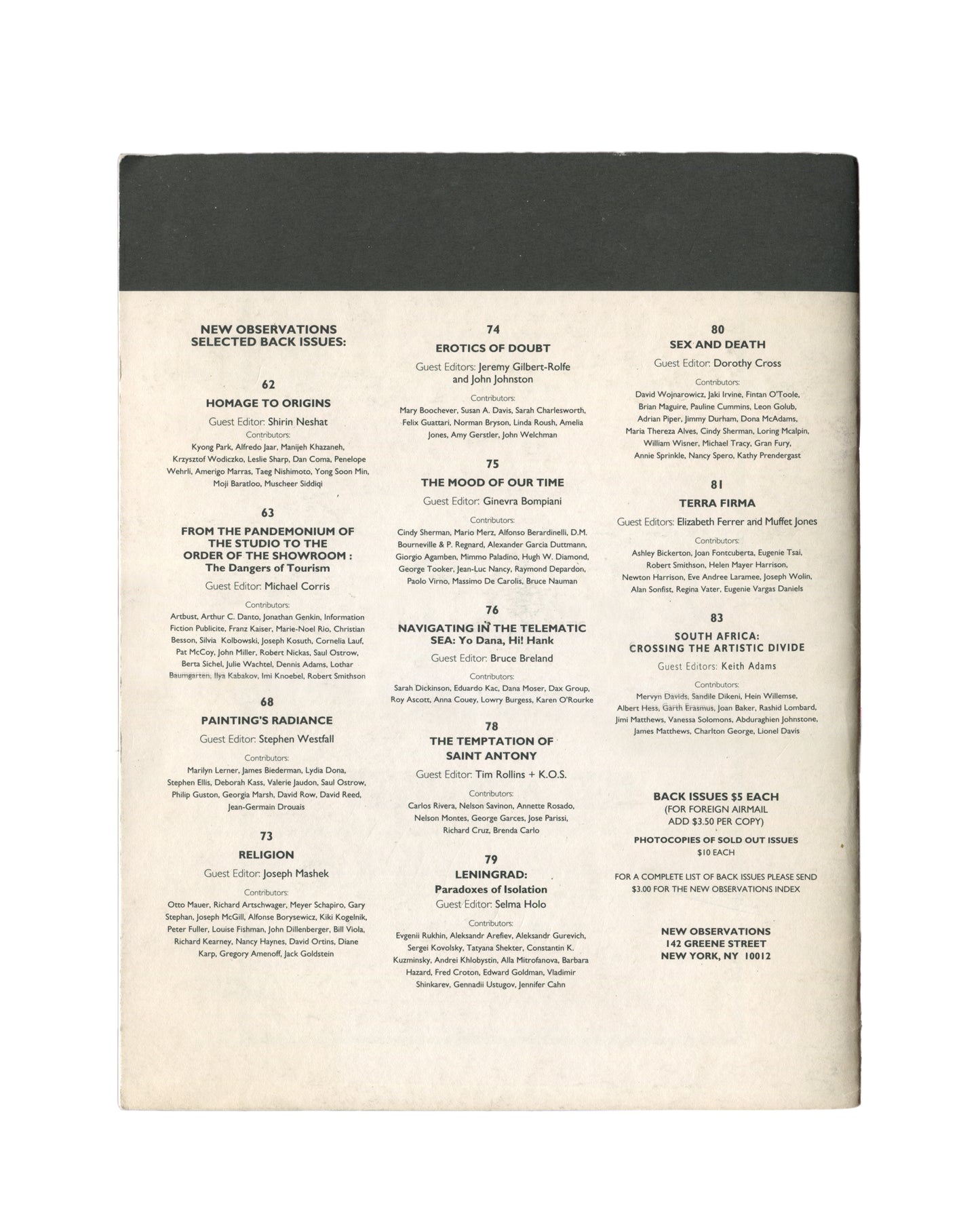 NEW OBSERVATIONS SELECTED BACK ISSUES:

62

HOMAGE TO ORIGINS

Guest Editor: Shirin Neshat

Contributors:

Kyong Park, Alfredo Jaar, Manijeh Khazaneh, Krzysztof Wodiczko, Leslie Sharp, Dan Coma, Penelope Wehrli, Amerigo Marras, Taeg Nishimoto, Yong Soon Min, Moji Baratloo, Muscheer Siddiqi

63

FROM THE PANDEMONIUM OF THE STUDIO TO THE ORDER OF THE SHOWROOM : The Dangers of Tourism

Guest Editor: Michael Corris

Contributors:

Artbust, Arthur C. Danto, Jonathan Genkin, Information Fiction Publicite, Franz Kaiser, Marie-Noel Rio, Christian Besson, Silvia Kolbowski, Joseph Kosuth, Cornelia Lauf, Pat McCoy, John Miller, Robert Nickas, Saul Ostrow, Berta Sichel, Julie Wachtel, Dennis Adams, Lothar Baumgarten, Ilya Kabakov, Imi Knoebel, Robert Smithson

68

PAINTING'S RADIANCE

Guest Editor: Stephen Westfall

Contributors:

Marilyn Lerner, James Biederman, Lydia Dona, Stephen Ellis, Deborah Kass, Valerie Jaudon, Saul Ostrow, Philip Guston, Georgia Marsh, David Row, David Reed, Jean-Germain Drouais

73

RELIGION

Guest Editor: Joseph Mashek

Contributors:

Otto Mauer, Richard Artschwager, Meyer Schapiro, Gary Stephan, Joseph McGill, Alfonse Borysewicz, Kiki Kogelnik, Peter Fuller, Louise Fishman, John Dillenberger, Bill Viola, Richard Kearney, Nancy Haynes, David Ortins, Diane Karp, Gregory Amenoff, Jack Goldstein

74

EROTICS OF DOUBT

Guest Editors: Jeremy Gilbert-Rolfe and John Johnston

Contributors:

Mary Boochever, Susan A. Davis, Sarah Charlesworth, Felix Guattari, Norman Bryson, Linda Roush, Amelia Jones, Amy Gerstler, John Welchman

75

THE MOOD OF OUR TIME

Guest Editor: Ginevra Bompiani

Contributors:

Cindy Sherman, Mario Merz, Alfonso Berardinelli, D.M. Bourneville & P. Regnard, Alexander Garcia Duttmann, Giorgio Agamben, Mimmo Paladino, Hugh W. Diamond, George Tooker, Jean-Luc Nancy, Raymond Depardon, Paolo Virno, Massimo De Carolis, Bruce Nauman

76

NAVIGATING IN THE TELEMATIC SEA: Yo Dana, Hi! Hank

Guest Editor: Bruce Breland

Contributors:

Sarah Dickinson, Eduardo Kac, Dana Moser, Dax Group, Roy Ascott, Anna Couey, Lowry Burgess, Karen O'Rourke

78

THE TEMPTATION OF SAINT ANTONY

Guest Editor: Tim Rollins + K.O.S.

Contributors:

Carlos Rivera, Nelson Savinon, Annette Rosado, Nelson Montes, George Garces, Jose Parissi, Richard Cruz, Brenda Carlo

79

LENINGRAD: Paradoxes of Isolation

Guest Editor: Selma Holo

Contributors:

Evgenii Rukhin, Aleksandr Arefiev, Aleksandr Gurevich, Sergei Kovolsky, Tatyana Shekter, Constantin K. Kuzminsky, Andrei Khlobystin, Alla Mitrofanova, Barbara Hazard, Fred Croton, Edward Goldman, Vladimir Shinkarev, Gennadii Ustugov, Jennifer Cahn

80

SEX AND DEATH

Guest Editor: Dorothy Cross

Contributors:

David Wojnarowicz, Jaki Irvine, Fintan O'Toole, Brian Maguire, Pauline Cummins, Leon Golub, Adrian Piper, Jimmy Durham, Dona McAdams, Maria Thereza Alves, Cindy Sherman, Loring Mcalpin, William Wisner, Michael Tracy, Gran Fury, Annie Sprinkle, Nancy Spero, Kathy Prendergast

81

TERRA FIRMA

Guest Editors: Elizabeth Ferrer and Muffet Jones

Contributors:

Ashley Bickerton, Joan Fontcuberta, Eugenie Tsai, Robert Smithson, Helen Mayer Harrison, Newton Harrison, Eve Andree Laramee, Joseph Wolin, Alan Sonfist, Regina Vater, Eugenie Vargas Daniels

83

SOUTH AFRICA: CROSSING THE ARTISTIC DIVIDE

Guest Editors: Keith Adams

Contributors:

Mervyn Davids, Sandile Dikeni, Hein Willemse, Albert Hess, Garth Erasmus, Joan Baker, Rashid Lombard, Jimi Matthews, Vanessa Solomons, Abduraghien Johnstone, James Matthews, Charlton George, Lionel Davis

BACK ISSUES $5 EACH (FOR FOREIGN AIRMAIL ADD $3.50 PER COPY)

PHOTOCOPIES OF SOLD OUT ISSUES $10 EACH

FOR A COMPLETE LIST OF BACK ISSUES PLEASE SEND $3.00 FOR THE NEW OBSERVATIONS INDEX

NEW OBSERVATIONS
142 GREENE STREET
NEW YORK, NY 10012